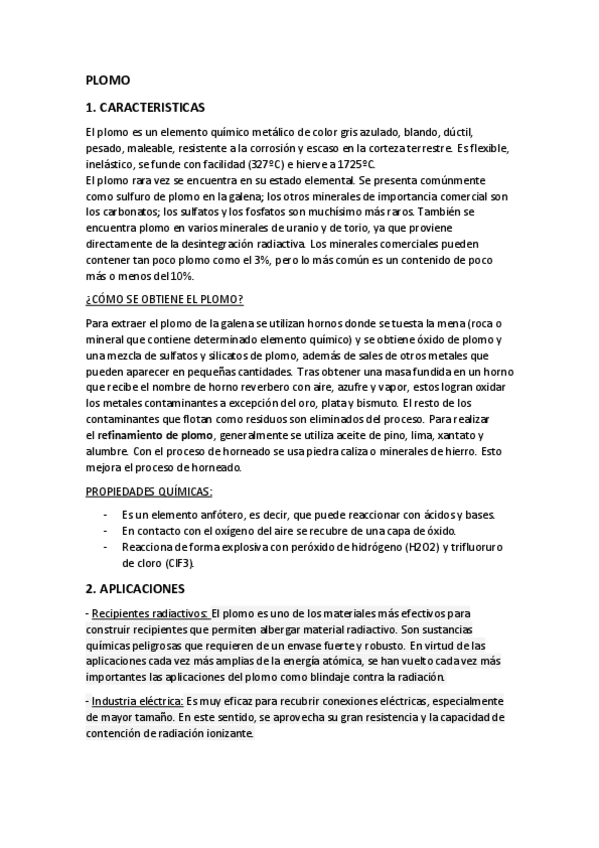 PLOMO

1. CARACTERISTICAS

El plomo es un elemento químico metálico de color gris azulado, blando, dúctil, pesado, maleable, resistente a la corrosión y escaso en la corteza terrestre. Es flexible, inelástico, se funde con facilidad (327ºC) e hierve a 1725ºC.
El plomo rara vez se encuentra en su estado elemental. Se presenta comúnmente como sulfuro de plomo en la galena; los otros minerales de importancia comercial son los carbonatos; los sulfatos y los fosfatos son muchísimo más raros. También se encuentra plomo en varios minerales de uranio y de torio, ya que proviene directamente de la desintegración radiactiva. Los minerales comerciales pueden contener tan poco plomo como el 3%, pero lo más común es un contenido de poco más o menos del 10%.

¿CÓMO SE OBTIENE EL PLOMO?

Para extraer el plomo de la galena se utilizan hornos donde se tuesta la mena (roca o mineral que contiene determinado elemento químico) y se obtiene óxido de plomo y una mezcla de sulfatos y silicatos de plomo, además de sales de otros metales que pueden aparecer en pequeñas cantidades. Tras obtener una masa fundida en un horno que recibe el nombre de horno reverbero con aire, azufre y vapor, estos logran oxidar los metales contaminantes a excepción del oro, plata y bismuto. El resto de los contaminantes que flotan como residuos son eliminados del proceso. Para realizar el refinamiento de plomo, generalmente se utiliza aceite de pino, lima, xantato y alumbre. Con el proceso de horneado se usa piedra caliza o minerales de hierro. Esto mejora el proceso de horneado.

PROPIEDADES QUÍMICAS:

- Es un elemento anfótero, es decir, que puede reaccionar con ácidos y bases.
- En contacto con el oxígeno del aire se recubre de una capa de óxido.
- Reacciona de forma explosiva con peróxido de hidrógeno (H2O2) y trifluoruro de cloro (ClF3).

2. APLICACIONES

- Recipientes radiactivos: El plomo es uno de los materiales más efectivos para construir recipientes que permiten albergar material radiactivo. Son sustancias químicas peligrosas que requieren de un envase fuerte y robusto. En virtud de las aplicaciones cada vez más amplias de la energía atómica, se han vuelto cada vez más importantes las aplicaciones del plomo como blindaje contra la radiación.

- Industria eléctrica: Es muy eficaz para recubrir conexiones eléctricas, especialmente de mayor tamaño. En este sentido, se aprovecha su gran resistencia y la capacidad de contención de radiación ionizante.